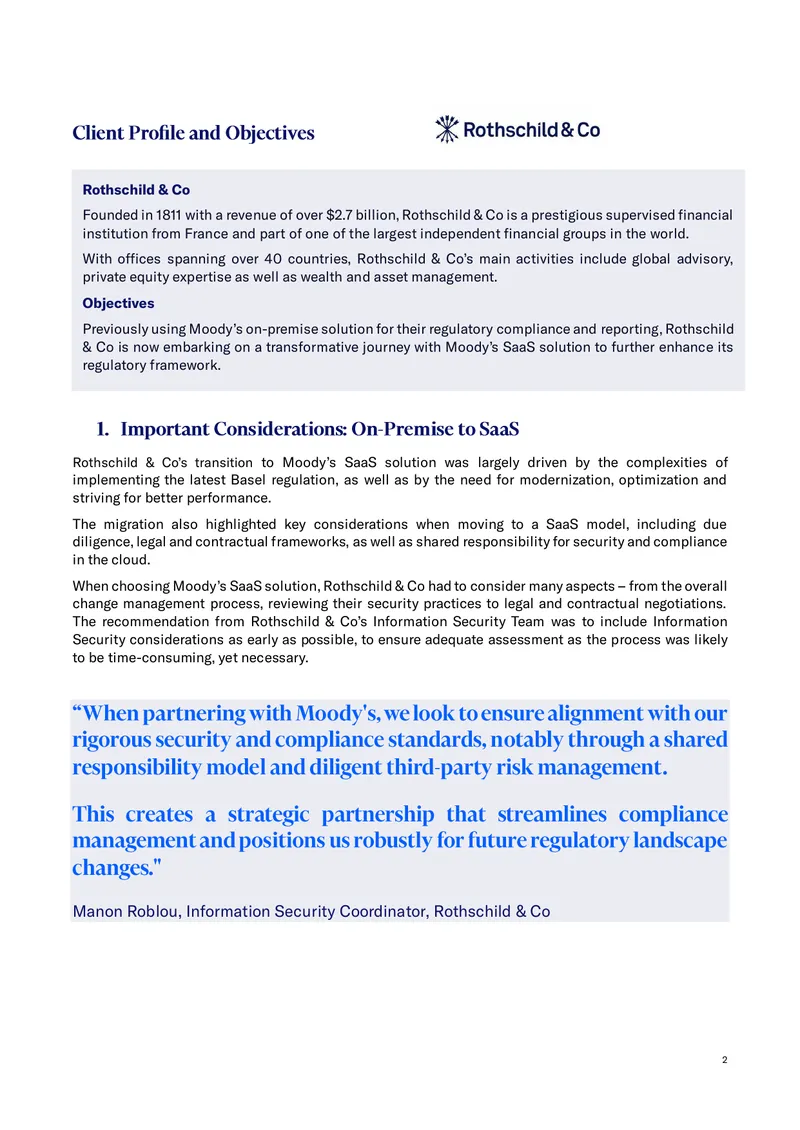 Client Profile and Objectives

Rothschild & Co

Rothschild & Co

Founded in 1811 with a revenue of over \$2.7 billion, Rothschild & Co is a prestigious supervised financial institution from France and part of one of the largest independent financial groups in the world.

With offices spanning over 40 countries, Rothschild & Co's main activities include global advisory, private equity expertise as well as wealth and asset management.

Objectives

Previously using Moody's on-premise solution for their regulatory compliance and reporting, Rothschild & Co is now embarking on a transformative journey with Moody's SaaS solution to further enhance its regulatory framework.

1. Important Considerations: On-Premise to SaaS

Rothschild & Co's transition to Moody's SaaS solution was largely driven by the complexities of implementing the latest Basel regulation, as well as by the need for modernization, optimization and striving for better performance.

The migration also highlighted key considerations when moving to a SaaS model, including due diligence, legal and contractual frameworks, as well as shared responsibility for security and compliance in the cloud.

When choosing Moody's SaaS solution, Rothschild & Co had to consider many aspects – from the overall change management process, reviewing their security practices to legal and contractual negotiations. The recommendation from Rothschild & Co's Information Security Team was to include Information Security considerations as early as possible, to ensure adequate assessment as the process was likely to be time-consuming, yet necessary.

"When partnering with Moody's, we look to ensure alignment with our rigorous security and compliance standards, notably through a shared responsibility model and diligent third-party risk management.

This creates a strategic partnership that streamlines compliance management and positions us robustly for future regulatory landscape changes."

Manon Roblou, Information Security Coordinator, Rothschild & Co

2